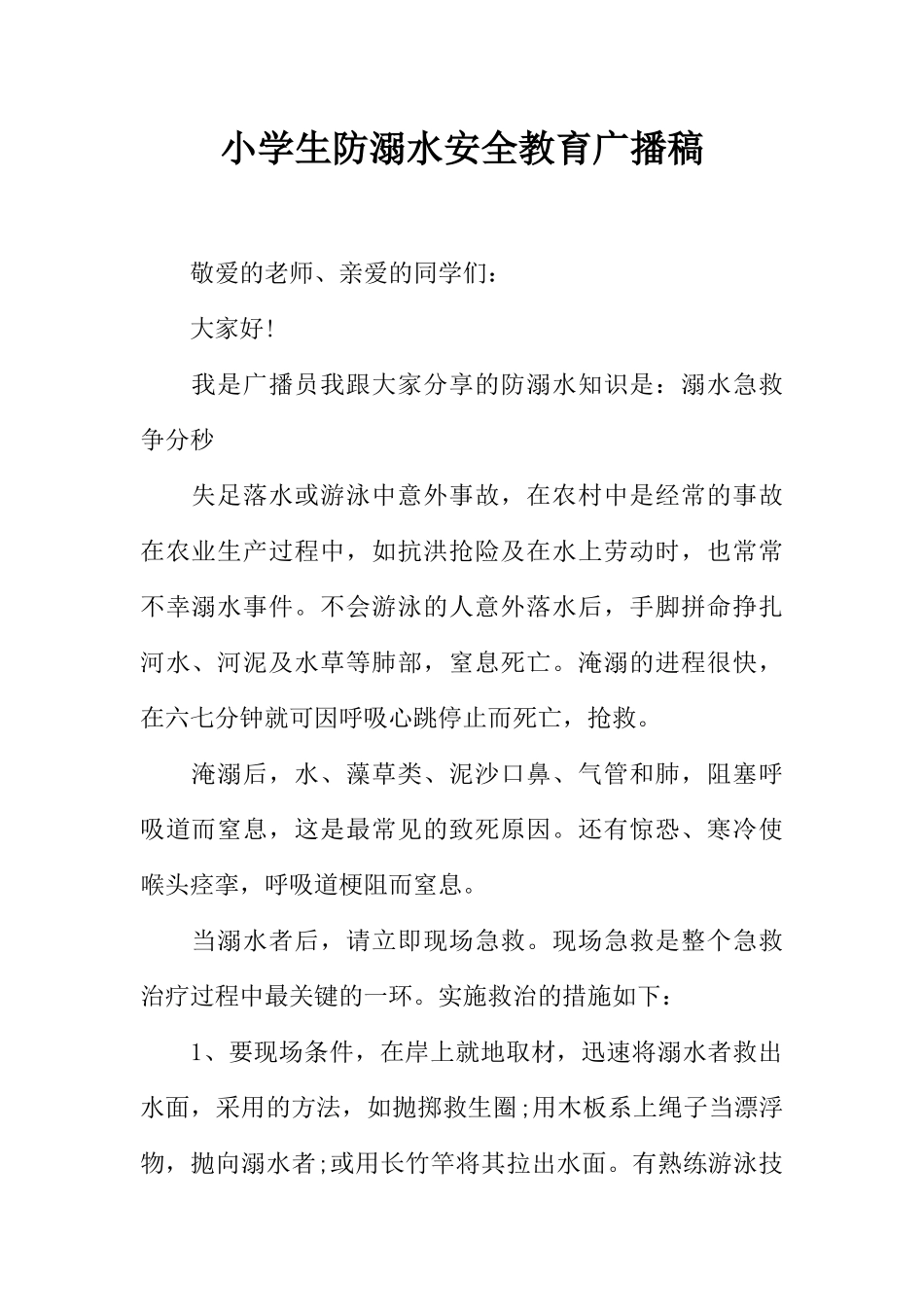 小学生防溺水安全教育广播稿

敬爱的老师、亲爱的同学们：

大家好!

我是广播员我跟大家分享的防溺水知识是：溺水急救争分秒

失足落水或游泳中意外事故，在农村中是经常的事故在农业生产过程中，如抗洪抢险及在水上劳动时，也常常不幸溺水事件。不会游泳的人意外落水后，手脚拼命挣扎河水、河泥及水草等肺部，窒息死亡。淹溺的进程很快，在六七分钟就可因呼吸心跳停止而死亡，抢救。

淹溺后，水、藻草类、泥沙口鼻、气管和肺，阻塞呼吸道而窒息，这是最常见的致死原因。还有惊恐、寒冷使喉头痉挛，呼吸道梗阻而窒息。

当溺水者后，请立即现场急救。现场急救是整个急救治疗过程中最关键的一环。实施救治的措施如下：

1、要现场条件，在岸上就地取材，迅速将溺水者救出水面，采用的方法，如抛掷救生圈;用木板系上绳子当漂浮物，抛向溺水者;或用长竹竿将其拉出水面。有熟练游泳技